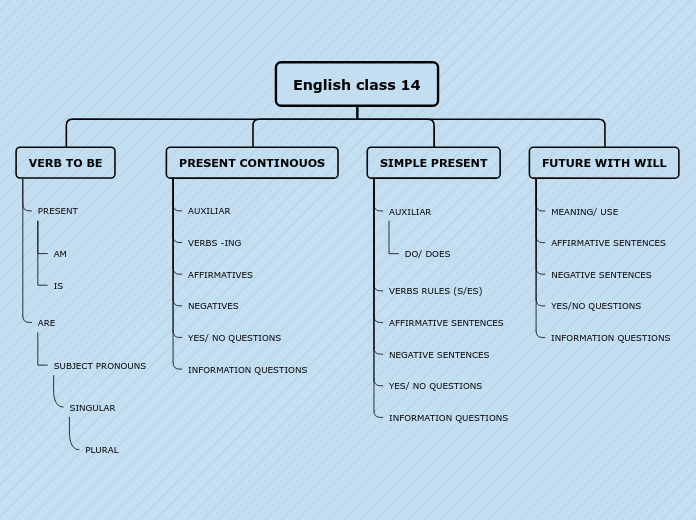 English class 14

VERB TO BE

PRESENT

AM

IS

ARE

SUBJECT PRONOUNS

SINGULAR

PLURAL

PRESENT CONTINOUOS

AUXILIAR

VERBS -ING

AFFIRMATIVES

NEGATIVES

YES/ NO QUESTIONS

INFORMATION QUESTIONS

SIMPLE PRESENT

AUXILIAR

DO/ DOES

VERBS RULES (S/ES)

AFFIRMATIVE SENTENCES

NEGATIVE SENTENCES

YES/ NO QUESTIONS

INFORMATION QUESTIONS

FUTURE WITH WILL

MEANING/ USE

AFFIRMATIVE SENTENCES

NEGATIVE SENTENCES

YES/NO QUESTIONS

INFORMATION QUESTIONS